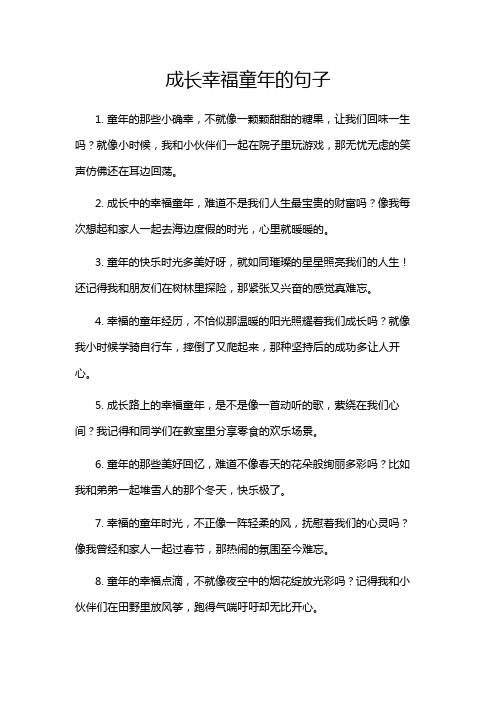 成长幸福童年的句子

1. 童年的那些小确幸，不就像一颗颗甜甜的糖果，让我们回味一生吗？就像小时候，我和小伙伴们一起在院子里玩游戏，那无忧无虑的笑声仿佛还在耳边回荡。

2. 成长中的幸福童年，难道不是我们人生最宝贵的财富吗？像我每次想起和家人一起去海边度假的时光，心里就暖暖的。

3. 童年的快乐时光多美好呀，就如同璀璨的星星照亮我们的人生！还记得我和朋友们在树林里探险，那紧张又兴奋的感觉真难忘。

4. 幸福的童年经历，不恰似那温暖的阳光照耀着我们成长吗？就像我小时候学骑自行车，摔倒了又爬起来，那种坚持后的成功多让人开心。

5. 成长路上的幸福童年，是不是像一首动听的歌，萦绕在我们心间？我记得和同学们在教室里分享零食的欢乐场景。

6. 童年的那些美好回忆，难道不像春天的花朵般绚丽多彩吗？比如我和弟弟一起堆雪人的那个冬天，快乐极了。

7. 幸福的童年时光，不正像一阵轻柔的风，抚慰着我们的心灵吗？像我曾经和家人一起过春节，那热闹的氛围至今难忘。

8. 童年的幸福点滴，不就像夜空中的烟花绽放光彩吗？记得我和小伙伴们在田野里放风筝，跑得气喘吁吁却无比开心。